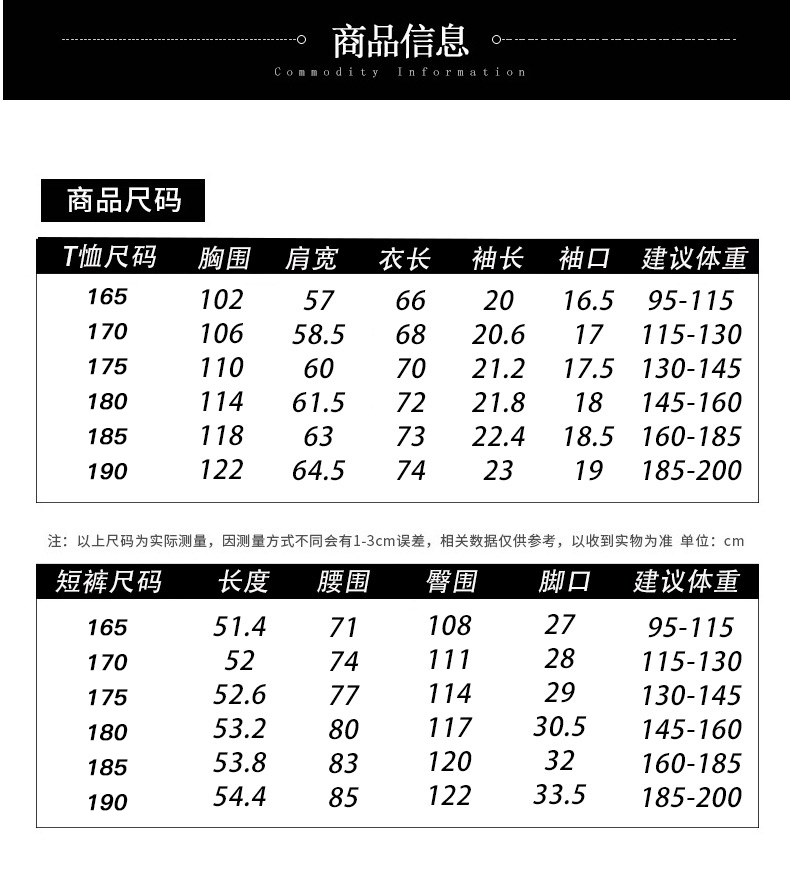 商品信息
Commodity Information

商品尺码

| T恤尺码 | 胸围 | 肩宽 | 衣长 | 袖长 | 袖口 | 建议体重 |
|---|---|---|---|---|---|---|
| 165 | 102 | 57 | 66 | 20 | 16.5 | 95-115 |
| 170 | 106 | 58.5 | 68 | 20.6 | 17 | 115-130 |
| 175 | 110 | 60 | 70 | 21.2 | 17.5 | 130-145 |
| 180 | 114 | 61.5 | 72 | 21.8 | 18 | 145-160 |
| 185 | 118 | 63 | 73 | 22.4 | 18.5 | 160-185 |
| 190 | 122 | 64.5 | 74 | 23 | 19 | 185-200 |

注：以上尺码为实际测量，因测量方式不同会有1-3cm误差，相关数据仅供参考，以收到实物为准 单位：cm

| 短裤尺码 | 长度 | 腰围 | 臀围 | 脚口 | 建议体重 |
|---|---|---|---|---|---|
| 165 | 51.4 | 71 | 108 | 27 | 95-115 |
| 170 | 52 | 74 | 111 | 28 | 115-130 |
| 175 | 52.6 | 77 | 114 | 29 | 130-145 |
| 180 | 53.2 | 80 | 117 | 30.5 | 145-160 |
| 185 | 53.8 | 83 | 120 | 32 | 160-185 |
| 190 | 54.4 | 85 | 122 | 33.5 | 185-200 |